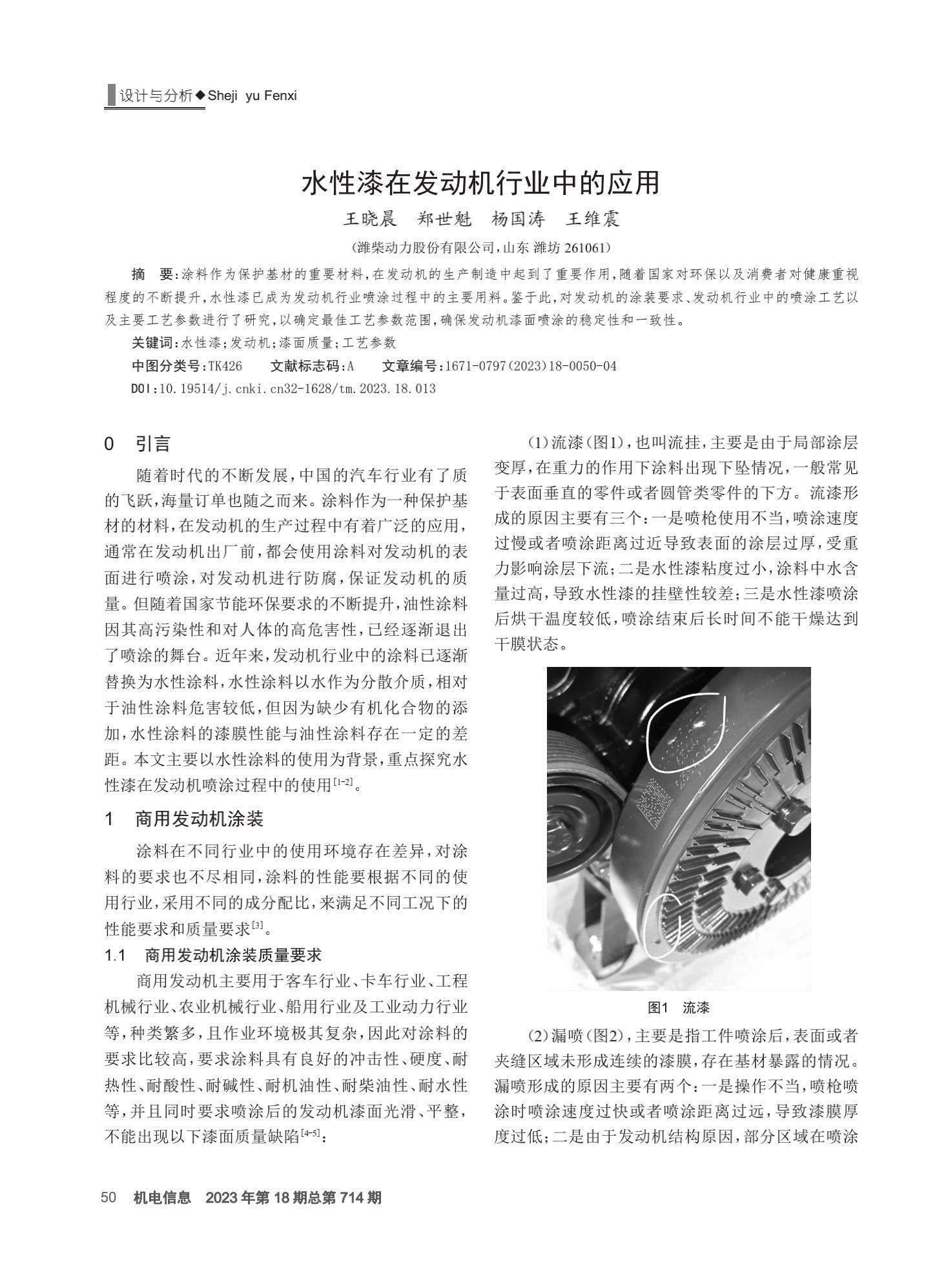 设计与分析◆Sheji yu Fenxi

水性漆在发动机行业中的应用

王晓晨　郑世魁　杨国涛　王维震

(潍柴动力股份有限公司，山东 潍坊 261061)

摘　要：涂料作为保护基材的重要材料，在发动机的生产制造中起到了重要作用，随着国家对环保以及消费者对健康重视程度的不断提升，水性漆已成为发动机行业喷涂过程中的主要用料。鉴于此，对发动机的涂装要求、发动机行业中的喷涂工艺以及主要工艺参数进行了研究，以确定最佳工艺参数范围，确保发动机漆面喷涂的稳定性和一致性。

关键词：水性漆；发动机；漆面质量；工艺参数

中图分类号：TK426　　文献标志码：A　　文章编号：1671-0797(2023)18-0050-04

DOI：10.19514/j.cnki.cn32-1628/tm.2023.18.013

0　引言

随着时代的不断发展，中国的汽车行业有了质的飞跃，海量订单也随之而来。涂料作为一种保护基材的材料，在发动机的生产过程中有着广泛的应用，通常在发动机出厂前，都会使用涂料对发动机的表面进行喷涂，对发动机进行防腐，保证发动机的质量。但随着国家节能环保要求的不断提升，油性涂料因其高污染性和对人体的高危害性，已经逐渐退出了喷涂的舞台。近年来，发动机行业中的涂料已逐渐替换为水性涂料，水性涂料以水作为分散介质，相对于油性涂料危害较低，但因为缺少有机化合物的添加，水性涂料的漆膜性能与油性涂料存在一定的差距。本文主要以水性涂料的使用为背景，重点探究水性漆在发动机喷涂过程中的使用$^{[1-2]}$。

1　商用发动机涂装

涂料在不同行业中的使用环境存在差异，对涂料的要求也不尽相同，涂料的性能要根据不同的使用行业，采用不同的成分配比，来满足不同工况下的性能要求和质量要求$^{[3]}$。

1.1　商用发动机涂装质量要求

商用发动机主要用于客车行业、卡车行业、工程机械行业、农业机械行业、船用行业及工业动力行业等，种类繁多，且作业环境极其复杂，因此对涂料的要求比较高，要求涂料具有良好的冲击性、硬度、耐热性、耐酸性、耐碱性、耐机油性、耐柴油性、耐水性等，并且同时要求喷涂后的发动机漆面光滑、平整，不能出现以下漆面质量缺陷$^{[4-5]}$：

(1)流漆(图1)，也叫流挂，主要是由于局部涂层变厚，在重力的作用下涂料出现下坠情况，一般常见于表面垂直的零件或者圆管类零件的下方。流漆形成的原因主要有三个：一是喷枪使用不当，喷涂速度过慢或者喷涂距离过近导致表面的涂层过厚，受重力影响涂层下流；二是水性漆粘度过小，涂料中水含量过高，导致水性漆的挂壁性较差；三是水性漆喷涂后烘干温度较低，喷涂结束后长时间不能干燥达到干膜状态。

图1　流漆

(2)漏喷(图2)，主要是指工件喷涂后，表面或者夹缝区域未形成连续的漆膜，存在基材暴露的情况。漏喷形成的原因主要有两个：一是操作不当，喷枪喷涂时喷涂速度过快或者喷涂距离过远，导致漆膜厚度过低；二是由于发动机结构原因，部分区域在喷涂

50　机电信息　2023年第18期总第714期